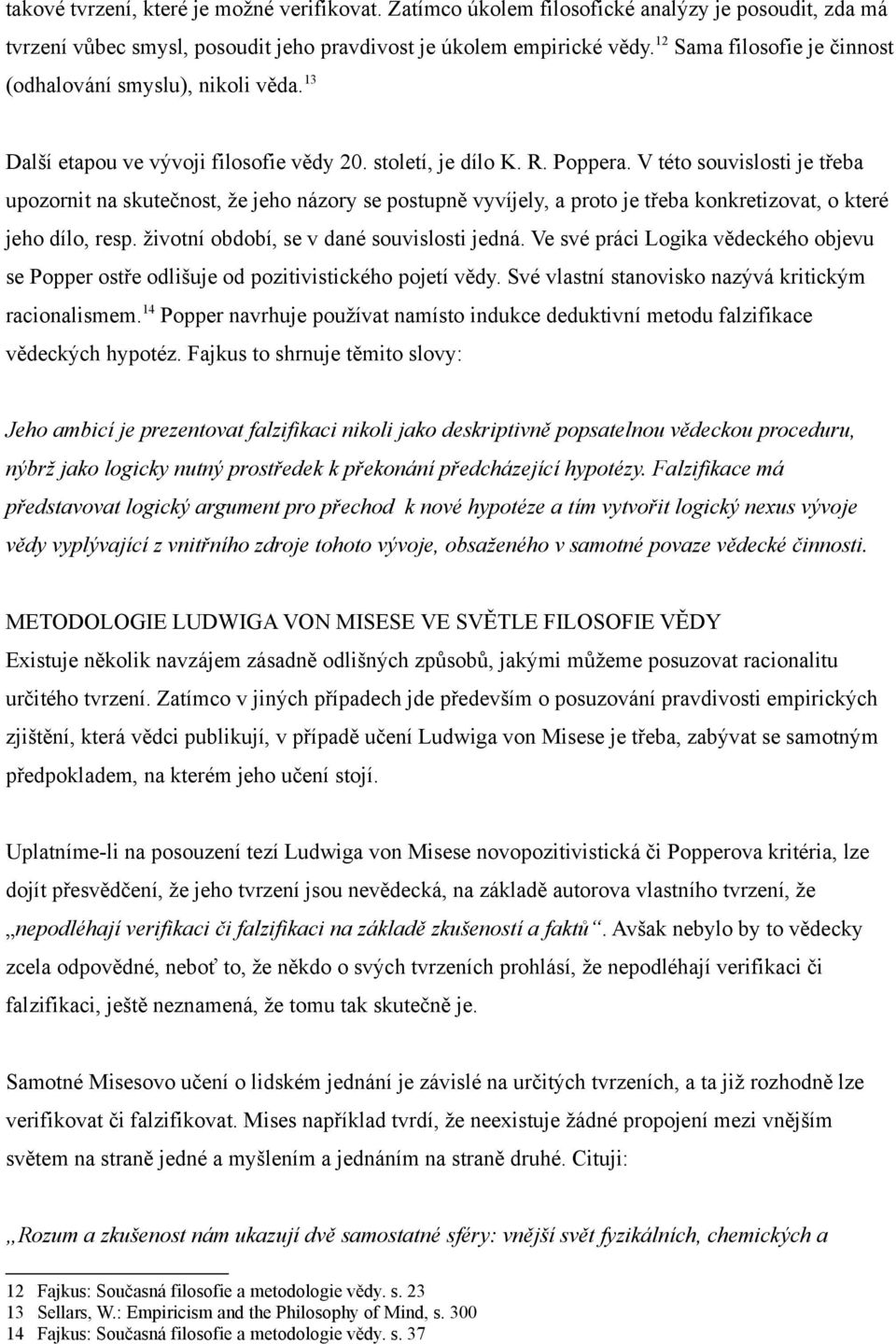 takové tvrzení, které je možné verifikovat. Zatímco úkolem filosofické analýzy je posoudit, zda má tvrzení vůbec smysl, posoudit jeho pravdivost je úkolem empirické vědy.$^{12}$ Sama filosofie je činnost (odhalování smyslu), nikoli věda.$^{13}$

Další etapou ve vývoji filosofie vědy 20. století, je dílo K. R. Poppera. V této souvislosti je třeba upozornit na skutečnost, že jeho názory se postupně vyvíjely, a proto je třeba konkretizovat, o které jeho dílo, resp. životní období, se v dané souvislosti jedná. Ve své práci Logika vědeckého objevu se Popper ostře odlišuje od pozitivistického pojetí vědy. Své vlastní stanovisko nazývá kritickým racionalismem.$^{14}$ Popper navrhuje používat namísto indukce deduktivní metodu falzifikace vědeckých hypotéz. Fajkus to shrnuje těmito slovy:

Jeho ambicí je prezentovat falzifikaci nikoli jako deskriptivně popsatelnou vědeckou proceduru, nýbrž jako logicky nutný prostředek k překonání předcházející hypotézy. Falzifikace má představovat logický argument pro přechod k nové hypotéze a tím vytvořit logický nexus vývoje vědy vyplývající z vnitřního zdroje tohoto vývoje, obsaženého v samotné povaze vědecké činnosti.

METODOLOGIE LUDWIGA VON MISESE VE SVĚTLE FILOSOFIE VĚDY
Existuje několik navzájem zásadně odlišných způsobů, jakými můžeme posuzovat racionalitu určitého tvrzení. Zatímco v jiných případech jde především o posuzování pravdivosti empirických zjištění, která vědci publikují, v případě učení Ludwiga von Misese je třeba, zabývat se samotným předpokladem, na kterém jeho učení stojí.

Uplatníme-li na posouzení tezí Ludwiga von Misese novopozitivistická či Popperova kritéria, lze dojít přesvědčení, že jeho tvrzení jsou nevědecká, na základě autorova vlastního tvrzení, že „nepodléhají verifikaci či falzifikaci na základě zkušeností a faktů“. Avšak nebylo by to vědecky zcela odpovědné, neboť to, že někdo o svých tvrzeních prohlásí, že nepodléhají verifikaci či falzifikaci, ještě neznamená, že tomu tak skutečně je.

Samotné Misesovo učení o lidském jednání je závislé na určitých tvrzeních, a ta již rozhodně lze verifikovat či falzifikovat. Mises například tvrdí, že neexistuje žádné propojení mezi vnějším světem na straně jedné a myšlením a jednáním na straně druhé. Cituji:

„Rozum a zkušenost nám ukazují dvě samostatné sféry: vnější svět fyzikálních, chemických a

12 Fajkus: Současná filosofie a metodologie vědy. s. 23
13 Sellars, W.: Empiricism and the Philosophy of Mind, s. 300
14 Fajkus: Současná filosofie a metodologie vědy. s. 37